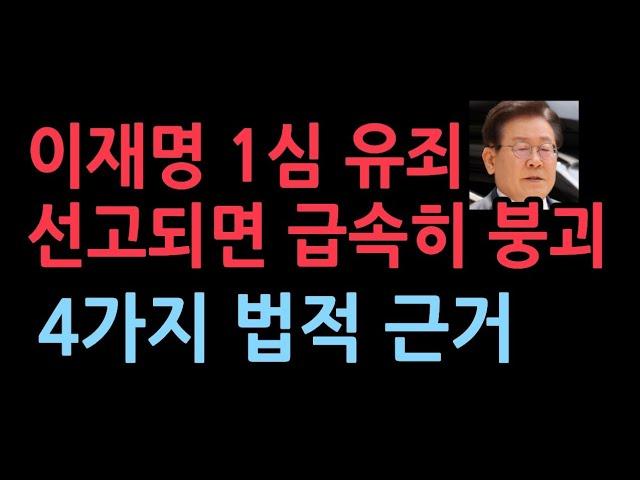 이재명 1심 유죄
선고되면 급속히 붕괴
4가지 법적 근거